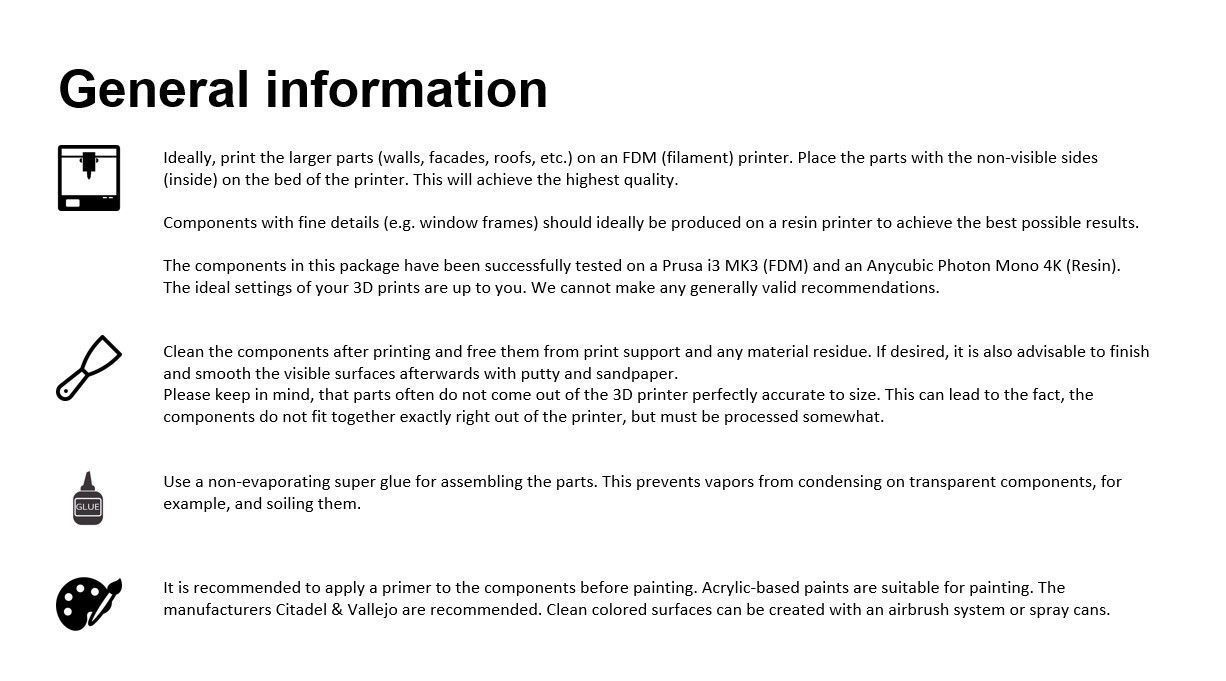 General information

Ideally, print the larger parts (walls, facades, roofs, etc.) on an FDM (filament) printer. Place the parts with the non-visible sides (inside) on the bed of the printer. This will achieve the highest quality.

Components with fine details (e.g. window frames) should ideally be produced on a resin printer to achieve the best possible results.

The components in this package have been successfully tested on a Prusa i3 MK3 (FDM) and an Anycubic Photon Mono 4K (Resin). The ideal settings of your 3D prints are up to you. We cannot make any generally valid recommendations.

Clean the components after printing and free them from print support and any material residue. If desired, it is also advisable to finish and smooth the visible surfaces afterwards with putty and sandpaper.
Please keep in mind, that parts often do not come out of the 3D printer perfectly accurate to size. This can lead to the fact, the components do not fit together exactly right out of the printer, but must be processed somewhat.

GLUE

Use a non-evaporating super glue for assembling the parts. This prevents vapors from condensing on transparent components, for example, and soiling them.

It is recommended to apply a primer to the components before painting. Acrylic-based paints are suitable for painting. The manufacturers Citadel & Vallejo are recommended. Clean colored surfaces can be created with an airbrush system or spray cans.